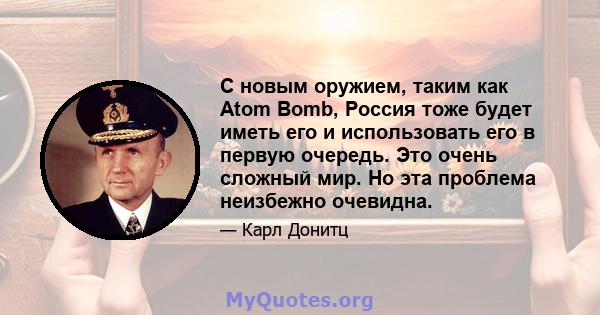 С новым оружием, таким как Atom Bomb, Россия тоже будет иметь его и использовать его в первую очередь. Это очень сложный мир. Но эта проблема неизбежно очевидна.

— Карл Донитц

MyQuotes.org